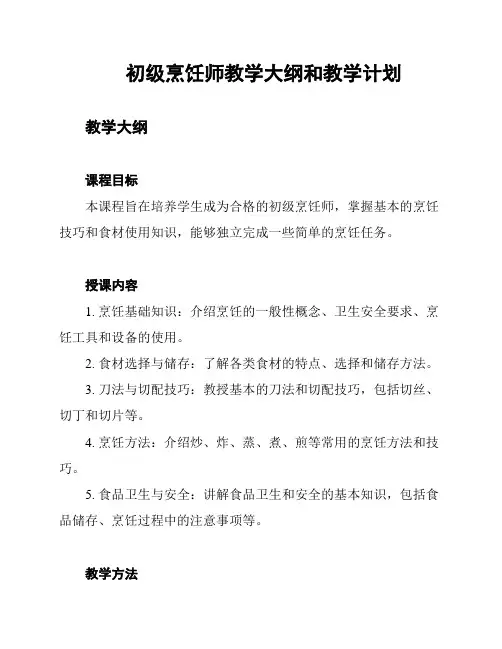 初级烹饪师教学大纲和教学计划

教学大纲

课程目标

本课程旨在培养学生成为合格的初级烹饪师，掌握基本的烹饪技巧和食材使用知识，能够独立完成一些简单的烹饪任务。

授课内容

1. 烹饪基础知识：介绍烹饪的一般性概念、卫生安全要求、烹饪工具和设备的使用。

2. 食材选择与储存：了解各类食材的特点、选择和储存方法。

3. 刀法与切配技巧：教授基本的刀法和切配技巧，包括切丝、切丁和切片等。

4. 烹饪方法：介绍炒、炸、蒸、煮、煎等常用的烹饪方法和技巧。

5. 食品卫生与安全：讲解食品卫生和安全的基本知识，包括食品储存、烹饪过程中的注意事项等。

教学方法